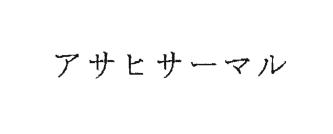 アサヒサーマル